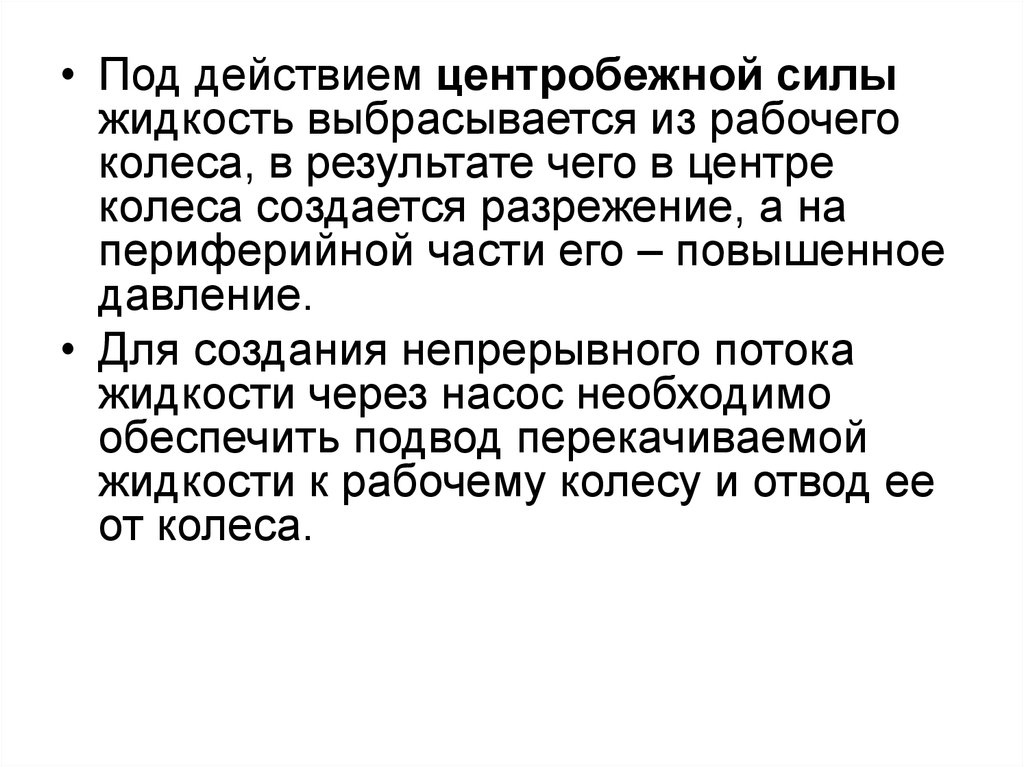 • Под действием центробежной силы жидкость выбрасывается из рабочего колеса, в результате чего в центре колеса создается разрежение, а на периферийной части его – повышенное давление.

• Для создания непрерывного потока жидкости через насос необходимо обеспечить подвод перекачиваемой жидкости к рабочему колесу и отвод ее от колеса.